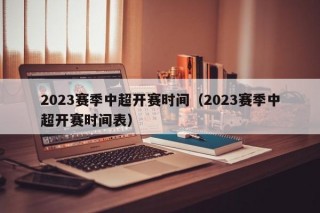 2023赛季中超开赛时间（2023赛季中超开赛时间表）